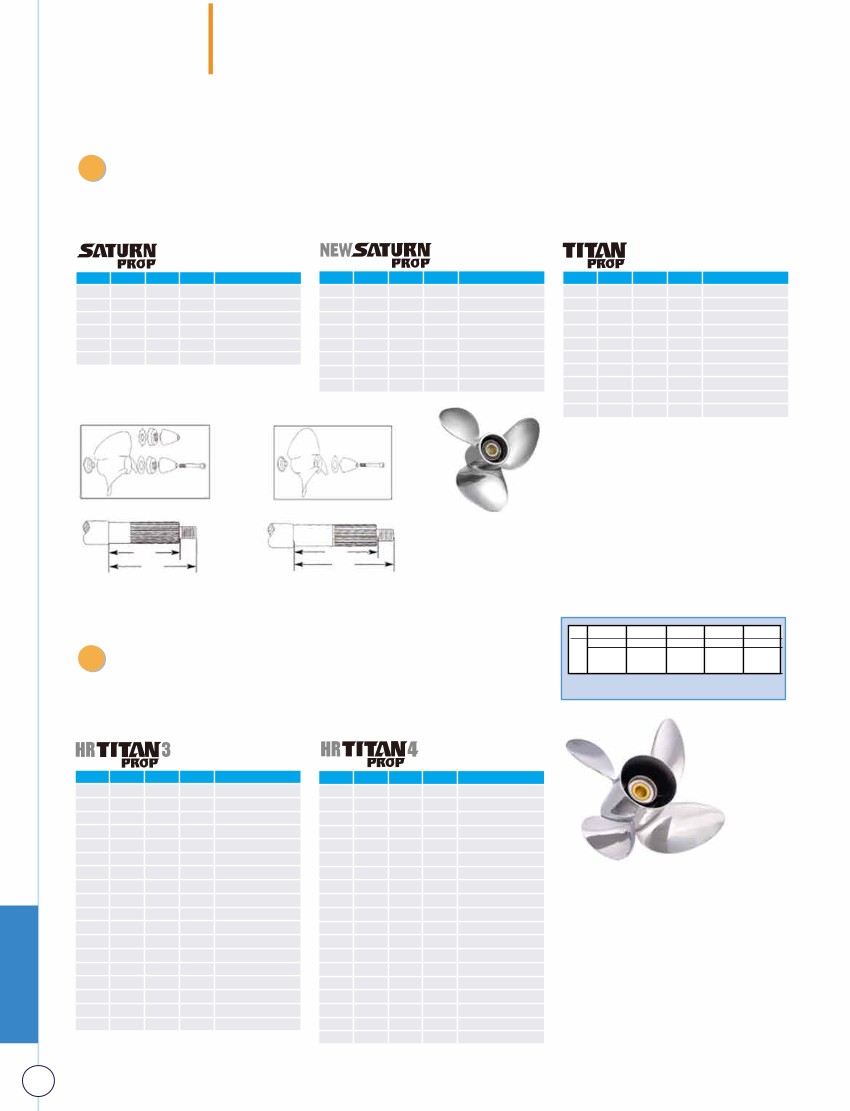 SATURN PROP

NEW SATURN PROP

TITAN PROP

HR TITAN 3 PROP

HR TITAN 4 PROP